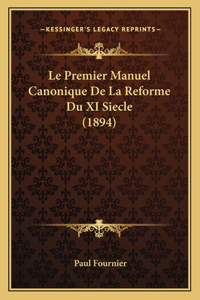 —KESSINGER'S LEGACY REPRINTS—

Le Premier Manuel Canonique De La Reforme Du XI Siecle (1894)

Paul Fournier